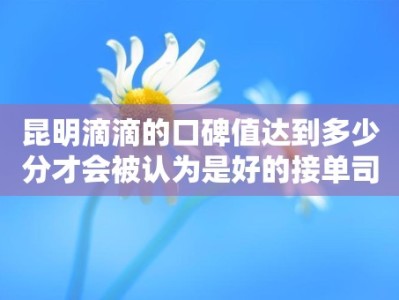 昆明滴滴的口碑值达到多少分才会被认为是好的接单司